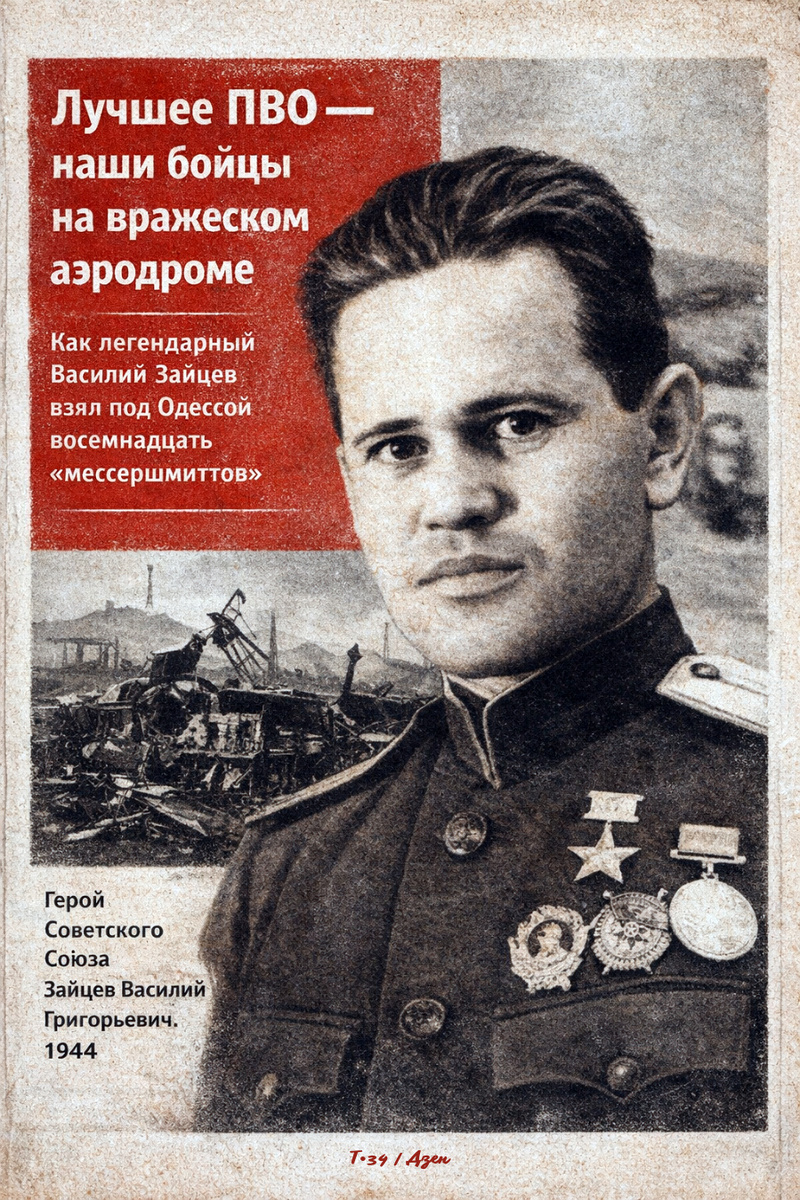 Лучшее ПВО — наши бойцы на вражеском аэродроме

Как легендарный Василий Зайцев взял под Одессой восемнадцать «мессершмиттов»

Герой Советского Союза Зайцев Василий Григорьевич. 1944

Т-34 / Дзен